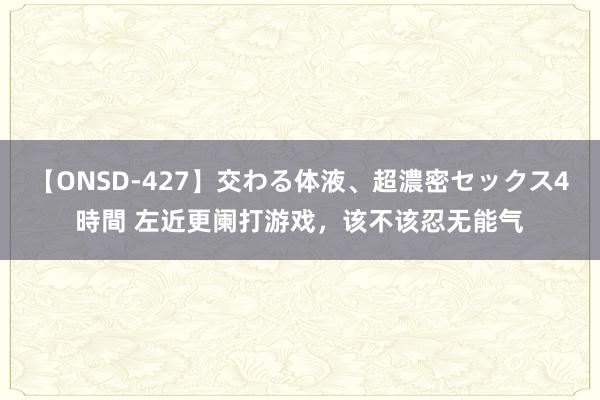 【ONSD-427】交わる体液、超濃密セックス4時間 左近更阑打游戏，该不该忍无能气